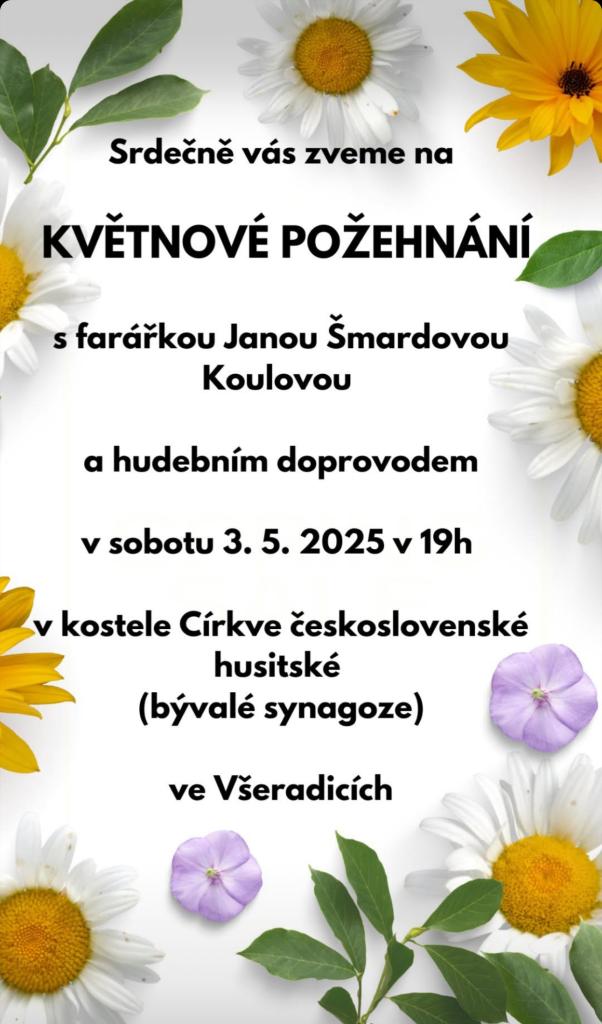 Srdečně vás zveme na

KVĚTNOVÉ POŽEHNÁNÍ

s farářkou Janou Šmardovou Koulovou

a hudebním doprovodem

v sobotu 3. 5. 2025 v 19h

v kostele Církve československé husitské
(bývalé synagoze)

ve Všeradicích